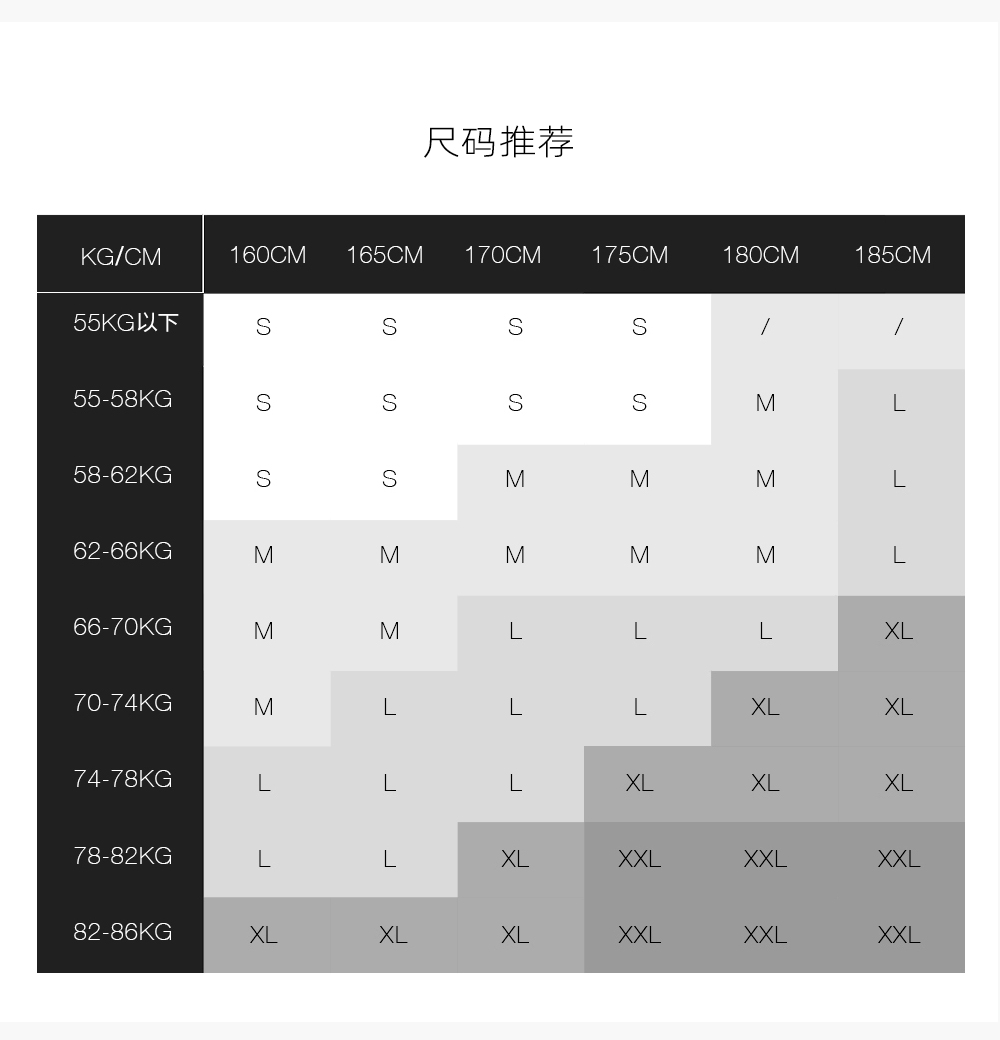 尺码推荐

| KG/CM | 160CM | 165CM | 170CM | 175CM | 180CM | 185CM |
|---|---|---|---|---|---|---|
| 55KG以下 | S | S | S | S | / | / |
| 55-58KG | S | S | S | S | M | L |
| 58-62KG | S | S | M | M | M | L |
| 62-66KG | M | M | M | M | M | L |
| 66-70KG | M | M | L | L | L | XL |
| 70-74KG | M | L | L | L | XL | XL |
| 74-78KG | L | L | L | XL | XL | XL |
| 78-82KG | L | L | XL | XXL | XXL | XXL |
| 82-86KG | XL | XL | XL | XXL | XXL | XXL |